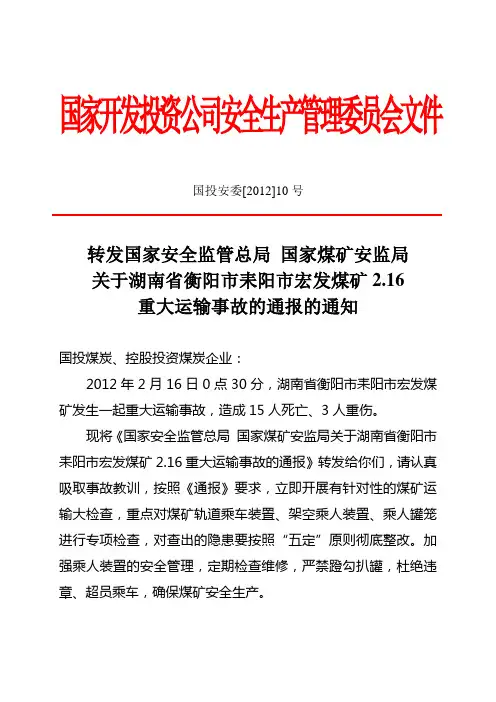 国家开发投资公司安全生产管理委员会文件

国投安委[2012]10 号

转发国家安全监管总局 国家煤矿安监局关于湖南省衡阳市耒阳市宏发煤矿 2.16 重大运输事故的通报的通知

国投煤炭、控股投资煤炭企业：

2012 年 2 月 16 日 0 点 30 分，湖南省衡阳市耒阳市宏发煤矿发生一起重大运输事故，造成 15 人死亡、3 人重伤。

现将《国家安全监管总局 国家煤矿安监局关于湖南省衡阳市耒阳市宏发煤矿 2.16 重大运输事故的通报》转发给你们，请认真吸取事故教训，按照《通报》要求，立即开展有针对性的煤矿运输大检查，重点对煤矿轨道乘车装置、架空乘人装置、乘人罐笼进行专项检查，对查出的隐患要按照“五定”原则彻底整改。加强乘人装置的安全管理，定期检查维修，严禁蹬勾扒罐，杜绝违章、超员乘车，确保煤矿安全生产。